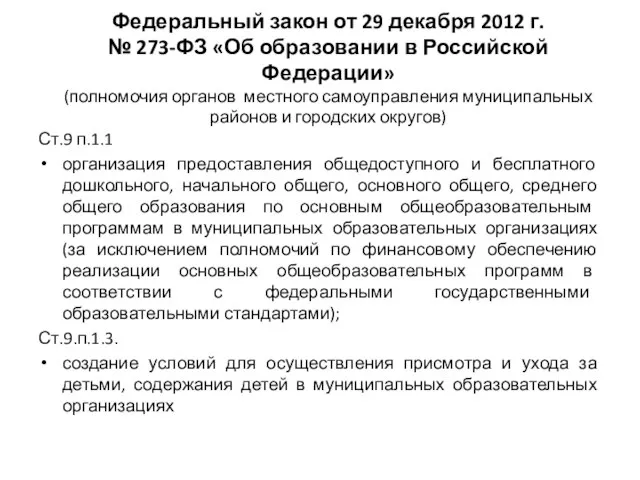 Федеральный закон от 29 декабря 2012 г. № 273-ФЗ «Об образовании в Российской Федерации»

(полномочия органов местного самоуправления муниципальных районов и городских округов)

Ст.9 п.1.1

• организация предоставления общедоступного и бесплатного дошкольного, начального общего, основного общего, среднего общего образования по основным общеобразовательным программам в муниципальных образовательных организациях (за исключением полномочий по финансовому обеспечению реализации основных общеобразовательных программ в соответствии с федеральными государственными образовательными стандартами);

Ст.9.п.1.3.

• создание условий для осуществления присмотра и ухода за детьми, содержания детей в муниципальных образовательных организациях